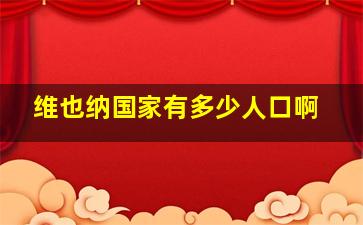 维也纳国家有多少人口啊